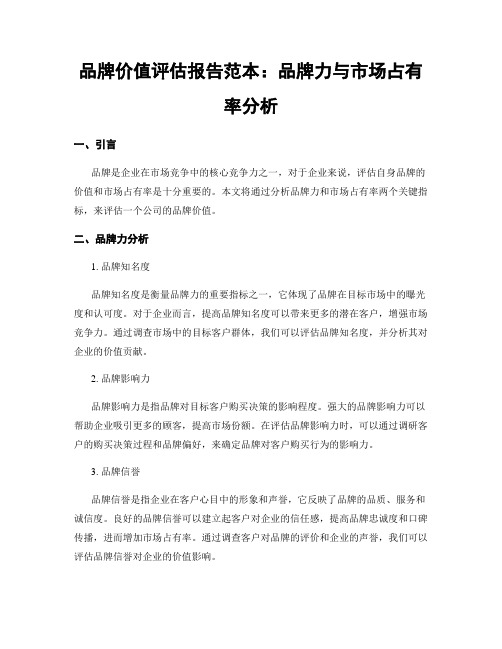 品牌价值评估报告范本：品牌力与市场占有率分析

一、引言

品牌是企业在市场竞争中的核心竞争力之一，对于企业来说，评估自身品牌的价值和市场占有率是十分重要的。本文将通过分析品牌力和市场占有率两个关键指标，来评估一个公司的品牌价值。

二、品牌力分析

1. 品牌知名度

品牌知名度是衡量品牌力的重要指标之一，它体现了品牌在目标市场中的曝光度和认可度。对于企业而言，提高品牌知名度可以带来更多的潜在客户，增强市场竞争力。通过调查市场中的目标客户群体，我们可以评估品牌知名度，并分析其对企业的价值贡献。

2. 品牌影响力

品牌影响力是指品牌对目标客户购买决策的影响程度。强大的品牌影响力可以帮助企业吸引更多的顾客，提高市场份额。在评估品牌影响力时，可以通过调研客户的购买决策过程和品牌偏好，来确定品牌对客户购买行为的影响力。

3. 品牌信誉

品牌信誉是指企业在客户心目中的形象和声誉，它反映了品牌的品质、服务和诚信度。良好的品牌信誉可以建立起客户对企业的信任感，提高品牌忠诚度和口碑传播，进而增加市场占有率。通过调查客户对品牌的评价和企业的声誉，我们可以评估品牌信誉对企业的价值影响。